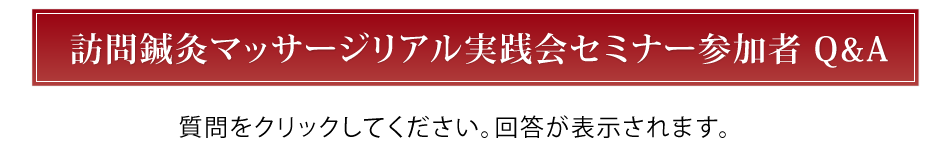 訪問鍼灸マッサージリアル実践会セミナー参加者 Q&A

質問をクリックしてください。回答が表示されます。